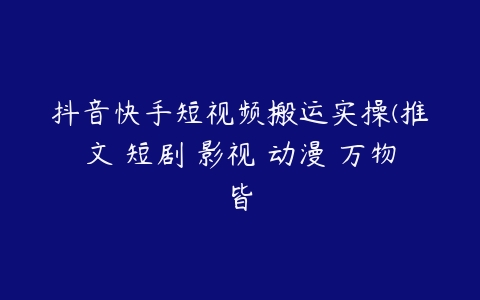 抖音快手短视频搬运实操(推文 短剧 影视 动漫 万物皆